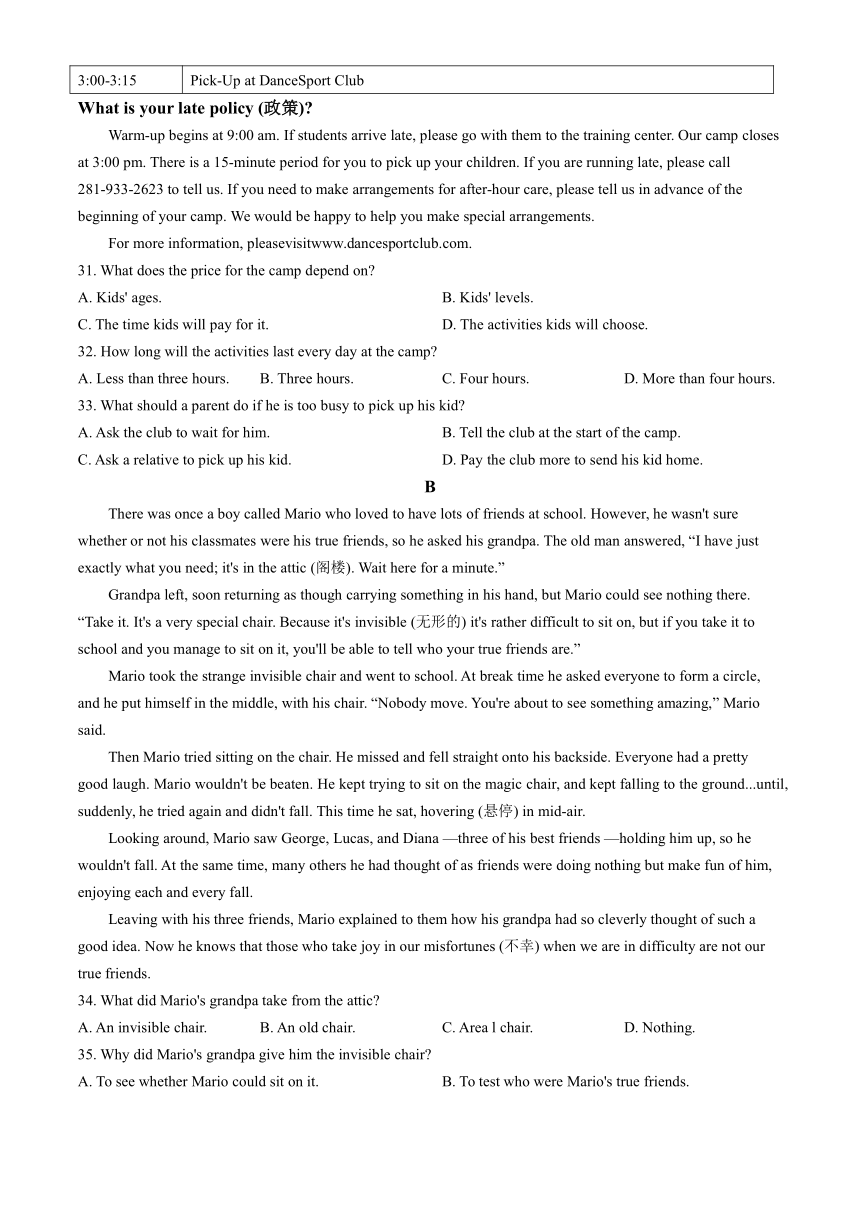 | 3:00-3:15 | Pick-Up at DanceSport Club |
|---|---|

**What is your late policy (政策)?**

Warm-up begins at 9:00 am. If students arrive late, please go with them to the training center. Our camp closes at 3:00 pm. There is a 15-minute period for you to pick up your children. If you are running late, please call 281-933-2623 to tell us. If you need to make arrangements for after-hour care, please tell us in advance of the beginning of your camp. We would be happy to help you make special arrangements.

For more information, pleasevisitwww.dancesportclub.com.

31. What does the price for the camp depend on?

A. Kids' ages.

B. Kids' levels.

C. The time kids will pay for it.

D. The activities kids will choose.

32. How long will the activities last every day at the camp?

A. Less than three hours.

B. Three hours.

C. Four hours.

D. More than four hours.

33. What should a parent do if he is too busy to pick up his kid?

A. Ask the club to wait for him.

B. Tell the club at the start of the camp.

C. Ask a relative to pick up his kid.

D. Pay the club more to send his kid home.

B

There was once a boy called Mario who loved to have lots of friends at school. However, he wasn't sure whether or not his classmates were his true friends, so he asked his grandpa. The old man answered, “I have just exactly what you need; it's in the attic (阁楼). Wait here for a minute.”

Grandpa left, soon returning as though carrying something in his hand, but Mario could see nothing there. “Take it. It's a very special chair. Because it's invisible (无形的) it's rather difficult to sit on, but if you take it to school and you manage to sit on it, you'll be able to tell who your true friends are.”

Mario took the strange invisible chair and went to school. At break time he asked everyone to form a circle, and he put himself in the middle, with his chair. “Nobody move. You're about to see something amazing,” Mario said.

Then Mario tried sitting on the chair. He missed and fell straight onto his backside. Everyone had a pretty good laugh. Mario wouldn't be beaten. He kept trying to sit on the magic chair, and kept falling to the ground...until, suddenly, he tried again and didn't fall. This time he sat, hovering (悬停) in mid-air.

Looking around, Mario saw George, Lucas, and Diana —three of his best friends —holding him up, so he wouldn't fall. At the same time, many others he had thought of as friends were doing nothing but make fun of him, enjoying each and every fall.

Leaving with his three friends, Mario explained to them how his grandpa had so cleverly thought of such a good idea. Now he knows that those who take joy in our misfortunes (不幸) when we are in difficulty are not our true friends.

34. What did Mario's grandpa take from the attic?

A. An invisible chair.

B. An old chair.

C. Area l chair.

D. Nothing.

35. Why did Mario's grandpa give him the invisible chair?

A. To see whether Mario could sit on it.

B. To test who were Mario's true friends.